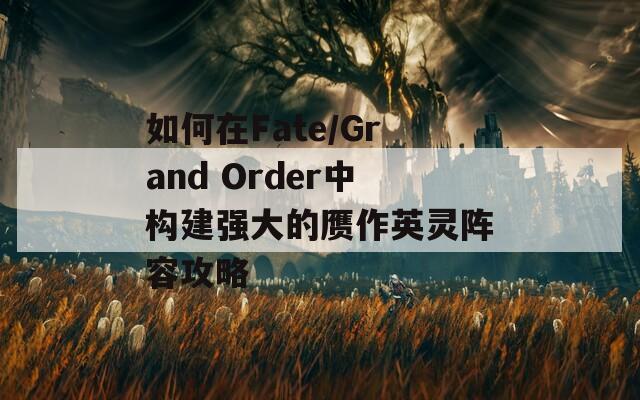 如何在Fate/Grand Order中构建强大的赝作英灵阵容攻略